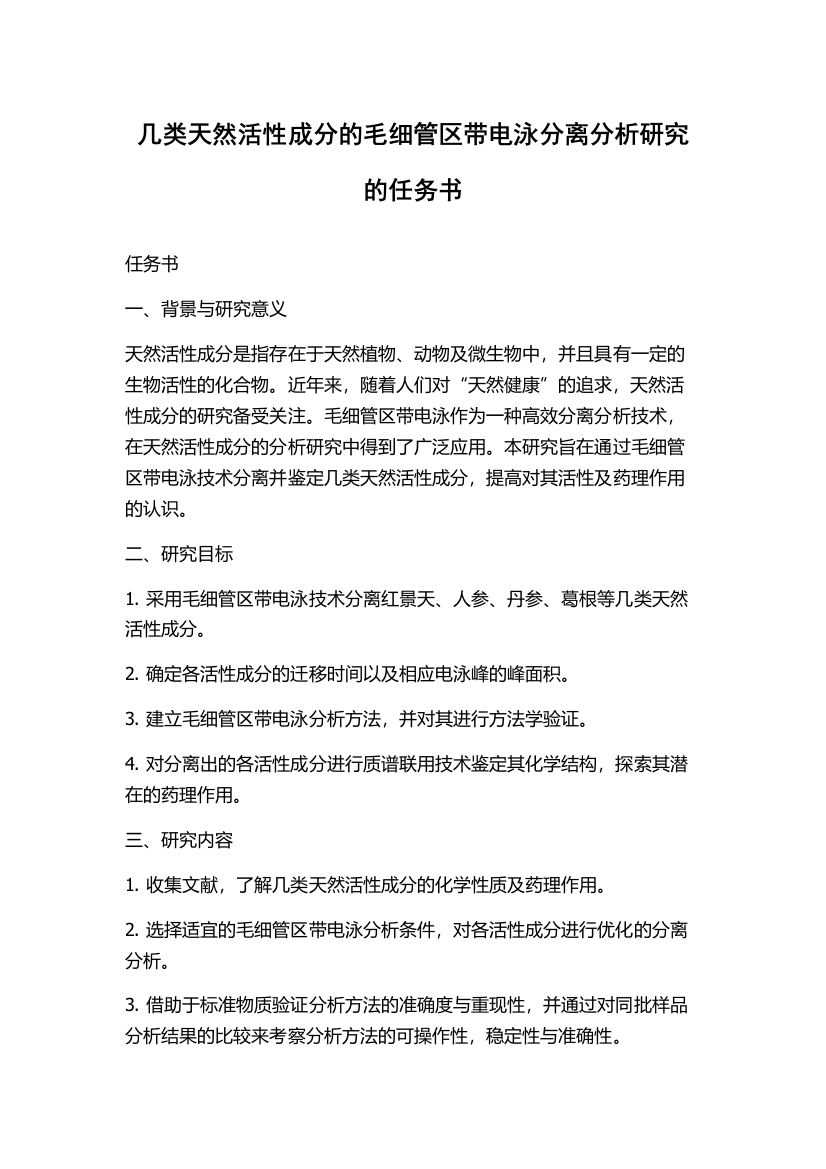 几类天然活性成分的毛细管区带电泳分离分析研究的任务书

任务书

一、背景与研究意义

天然活性成分是指存在于天然植物、动物及微生物中，并且具有一定的生物活性的化合物。近年来，随着人们对“天然健康”的追求，天然活性成分的研究备受关注。毛细管区带电泳作为一种高效分离分析技术，在天然活性成分的分析研究中得到了广泛应用。本研究旨在通过毛细管区带电泳技术分离并鉴定几类天然活性成分，提高对其活性及药理作用的认识。

二、研究目标

1. 采用毛细管区带电泳技术分离红景天、人参、丹参、葛根等几类天然活性成分。

2. 确定各活性成分的迁移时间以及相应电泳峰的峰面积。

3. 建立毛细管区带电泳分析方法，并对其进行方法学验证。

4. 对分离出的各活性成分进行质谱联用技术鉴定其化学结构，探索其潜在的药理作用。

三、研究内容

1. 收集文献，了解几类天然活性成分的化学性质及药理作用。

2. 选择适宜的毛细管区带电泳分析条件，对各活性成分进行优化的分离分析。

3. 借助于标准物质验证分析方法的准确度与重现性，并通过对同批样品分析结果的比较来考察分析方法的可操作性，稳定性与准确性。